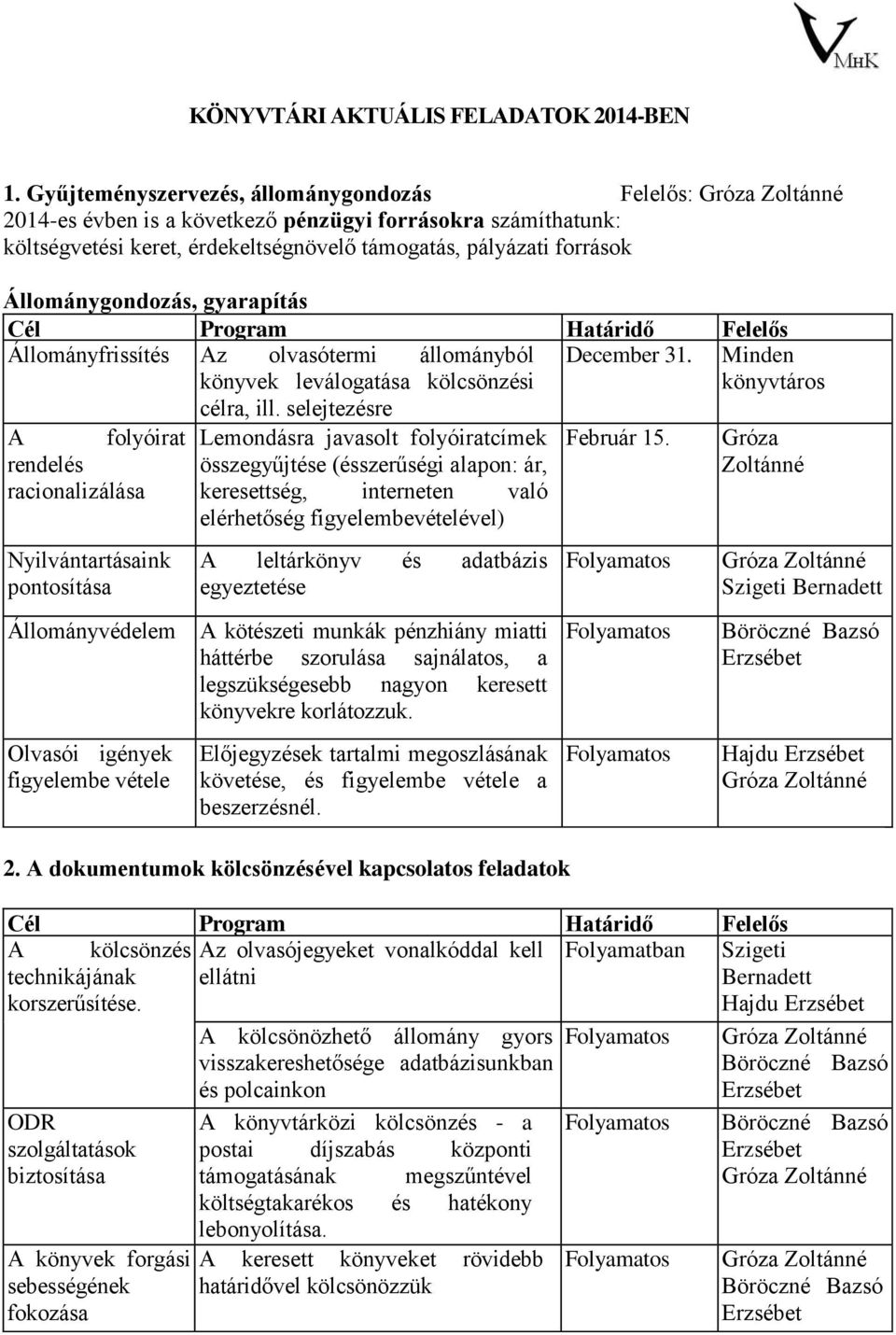 VMHK

KÖNYVTÁRI AKTUÁLIS FELADATOK 2014-BEN

1. Gyűjteményszervezés, állománygondozás Felelős: Gróza Zoltánné
2014-es évben is a következő pénzügyi forrásokra számíthatunk: költségvetési keret, érdekeltségnövelő támogatás, pályázati források

Állománygondozás, gyarapítás

| Cél | Program | Határidő | Felelős |
|---|---|---|---|
| Állományfrissítés | Az olvasótermi állományból könyvek leválogatása kölcsönzési célra, ill. selejtezésre | December 31. | Minden könyvtáros |
| A folyóirat rendelés racionalizálása | Lemondásra javasolt folyóiratcímek összegyűjtése (ésszerűségi alapon: ár, keresettség, interneten való elérhetőség figyelembevételével) | Február 15. | Gróza Zoltánné |
| Nyilvántartásaink pontosítása | A leltárkönyv és adatbázis egyeztetése | Folyamatos | Gróza Zoltánné Szigeti Bernadett |
| Állományvédelem | A kötészeti munkák pénzhiány miatti háttérbe szorulása sajnálatos, a legszükségesebb nagyon keresett könyvekre korlátozzuk. | Folyamatos | Böröczné Bazsó Erzsébet |
| Olvasói igények figyelembe vétele | Előjegyzések tartalmi megoszlásának követése, és figyelembe vétele a beszerzésnél. | Folyamatos | Hajdu Erzsébet Gróza Zoltánné |

2. A dokumentumok kölcsönzésével kapcsolatos feladatok

| Cél | Program | Határidő | Felelős |
|---|---|---|---|
| A kölcsönzés technikájának korszerűsítése. | Az olvasójegyeket vonalkóddal kell ellátni | Folyamatban | Szigeti Bernadett Hajdu Erzsébet |
| | A kölcsönözhető állomány gyors visszakereshetősége adatbázisunkban és polcainkon | Folyamatos | Gróza Zoltánné Böröczné Bazsó Erzsébet |
| ODR szolgáltatások biztosítása | A könyvtárközi kölcsönzés - a postai díjszabás központi támogatásának megszűntével költségtakarékos és hatékony lebonyolítása. | Folyamatos | Böröczné Bazsó Erzsébet Gróza Zoltánné |
| A könyvek forgási sebességének fokozása | A keresett könyveket rövidebb határidővel kölcsönözzük | Folyamatos | Gróza Zoltánné Böröczné Bazsó Erzsébet |